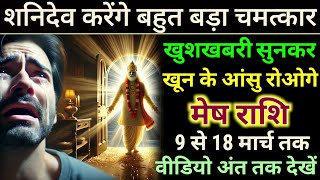 शनिदेव करेंगे बहुत बड़ा चमत्कार

खुशखबरी सुनकर
खून के आंसु रोओगे
मेष राशि
9 से 18 मार्च तक
वीडियो अंत तक देखें